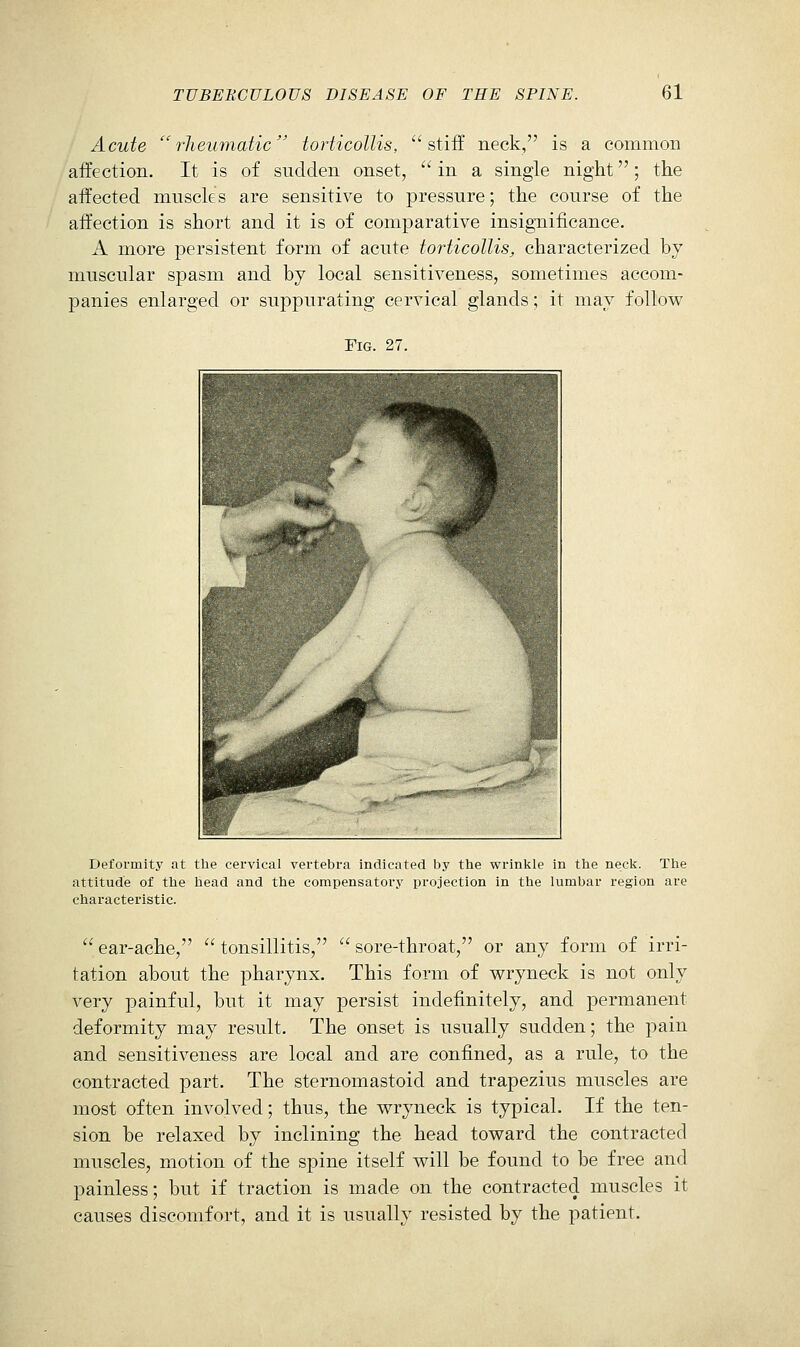 TUBERCULOUS DISEASE OF THE SPINE. 61

Acute "rheumatic" torticollis, "stiff neck," is a common affection. It is of sudden onset, "in a single night"; the affected muscles are sensitive to pressure; the course of the affection is short and it is of comparative insignificance.

A more persistent form of acute torticollis, characterized by muscular spasm and by local sensitiveness, sometimes accompanies enlarged or suppurating cervical glands; it may follow

Fig. 27.

Deformity at the cervical vertebra indicated by the wrinkle in the neck. The attitude of the head and the compensatory projection in the lumbar region are characteristic.

"ear-ache," "tonsillitis," "sore-throat," or any form of irritation about the pharynx. This form of wryneck is not only very painful, but it may persist indefinitely, and permanent deformity may result. The onset is usually sudden; the pain and sensitiveness are local and are confined, as a rule, to the contracted part. The sternomastoid and trapezius muscles are most often involved; thus, the wryneck is typical. If the tension be relaxed by inclining the head toward the contracted muscles, motion of the spine itself will be found to be free and painless; but if traction is made on the contracted muscles it causes discomfort, and it is usually resisted by the patient.